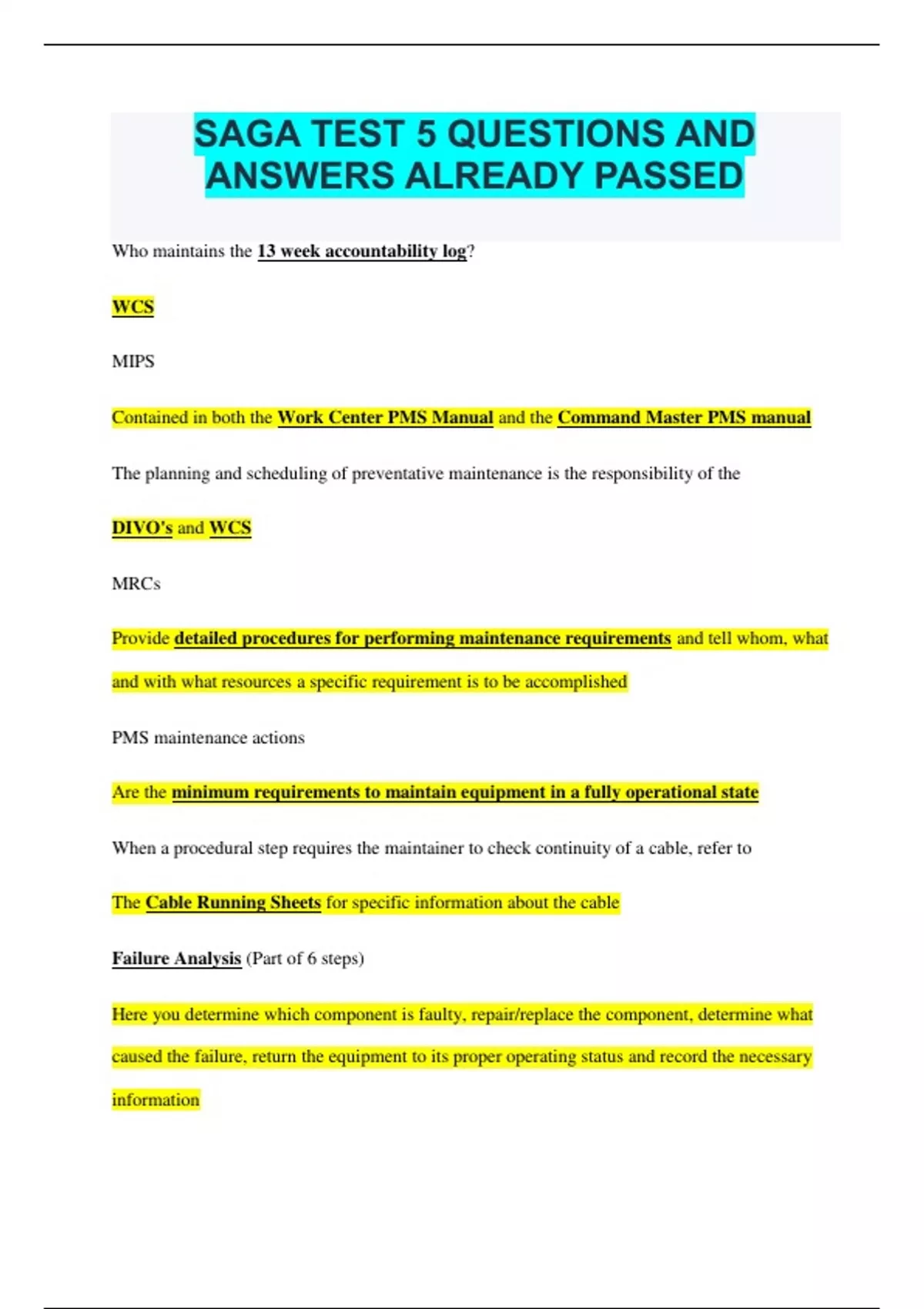 SAGA TEST 5 QUESTIONS AND ANSWERS ALREADY PASSED

Who maintains the 13 week accountability log?

WCS

MIPS

Contained in both the Work Center PMS Manual and the Command Master PMS manual

The planning and scheduling of preventative maintenance is the responsibility of the

DIVO's and WCS

MRCs

Provide detailed procedures for performing maintenance requirements and tell whom, what and with what resources a specific requirement is to be accomplished

PMS maintenance actions

Are the minimum requirements to maintain equipment in a fully operational state

When a procedural step requires the maintainer to check continuity of a cable, refer to

The Cable Running Sheets for specific information about the cable

Failure Analysis (Part of 6 steps)

Here you determine which component is faulty, repair/replace the component, determine what caused the failure, return the equipment to its proper operating status and record the necessary information